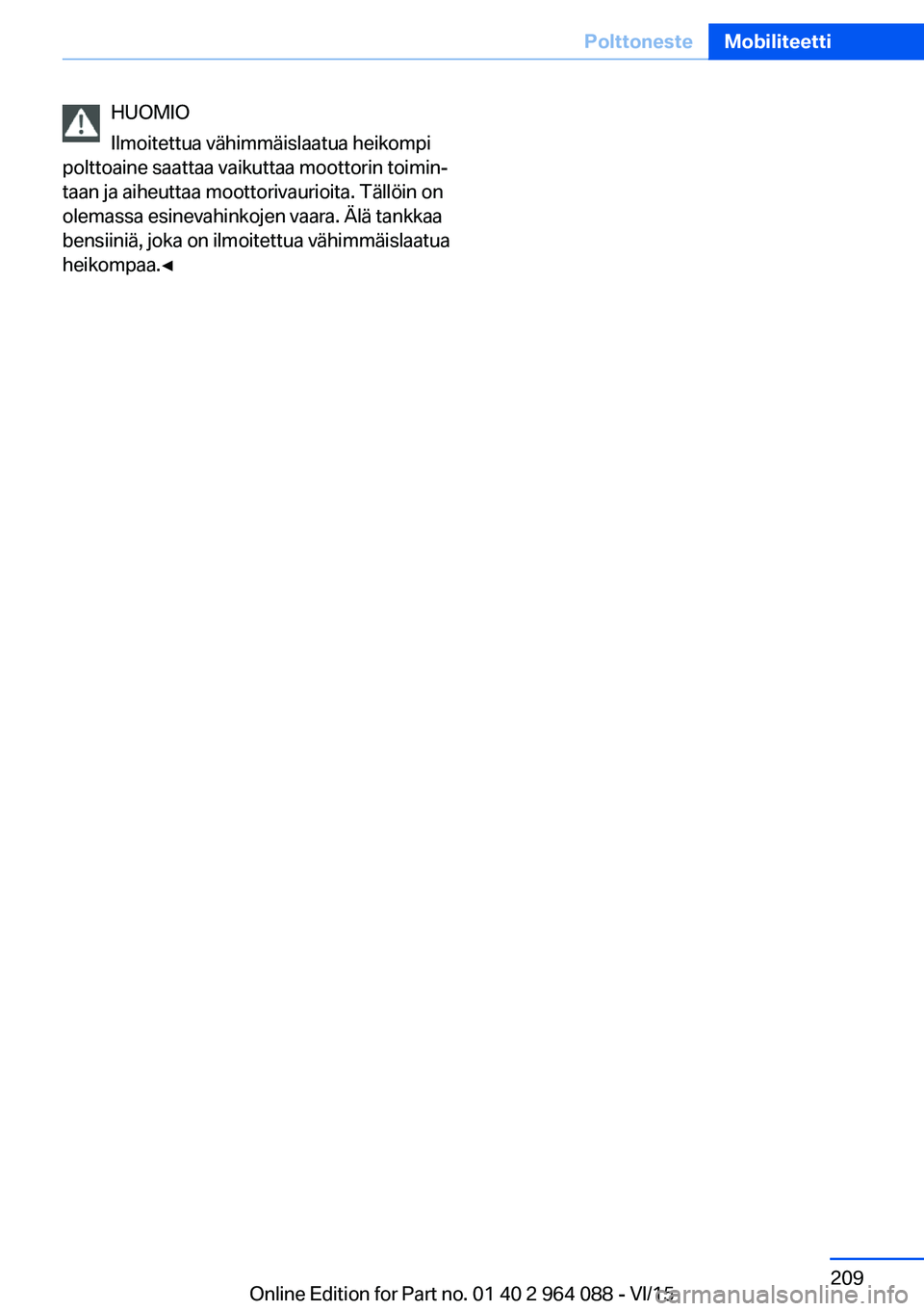 Polttoneste Mobiliteetti

HUOMIO

Ilmoitettua vähimmäislaatua heikompi polttoaine saattaa vaikuttaa moottorin toimintaan ja aiheuttaa moottorivaurioita. Tällöin on olemassa esinevahinkojen vaara. Älä tankkaa bensiiniä, joka on ilmoitettua vähimmäislaatua heikompaa.◄

209

Online Edition for Part no. 01 40 2 964 088 - VI/15

carmanualsonline.info